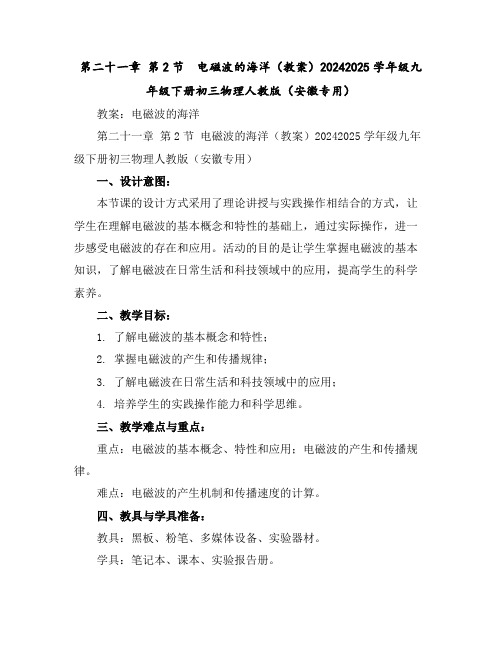 第二十一章 第2节　电磁波的海洋（教案）20242025学年级九年级下册初三物理人教版（安徽专用）

教案：电磁波的海洋

第二十一章 第2节 电磁波的海洋（教案）20242025学年级九年级下册初三物理人教版（安徽专用）

一、设计意图：

本节课的设计方式采用了理论讲授与实践操作相结合的方式，让学生在理解电磁波的基本概念和特性的基础上，通过实际操作，进一步感受电磁波的存在和应用。活动的目的是让学生掌握电磁波的基本知识，了解电磁波在日常生活和科技领域中的应用，提高学生的科学素养。

二、教学目标：

1. 了解电磁波的基本概念和特性；

2. 掌握电磁波的产生和传播规律；

3. 了解电磁波在日常生活和科技领域中的应用；

4. 培养学生的实践操作能力和科学思维。

三、教学难点与重点：

重点：电磁波的基本概念、特性和应用；电磁波的产生和传播规律。

难点：电磁波的产生机制和传播速度的计算。

四、教具与学具准备：

教具：黑板、粉笔、多媒体设备、实验器材。

学具：笔记本、课本、实验报告册。